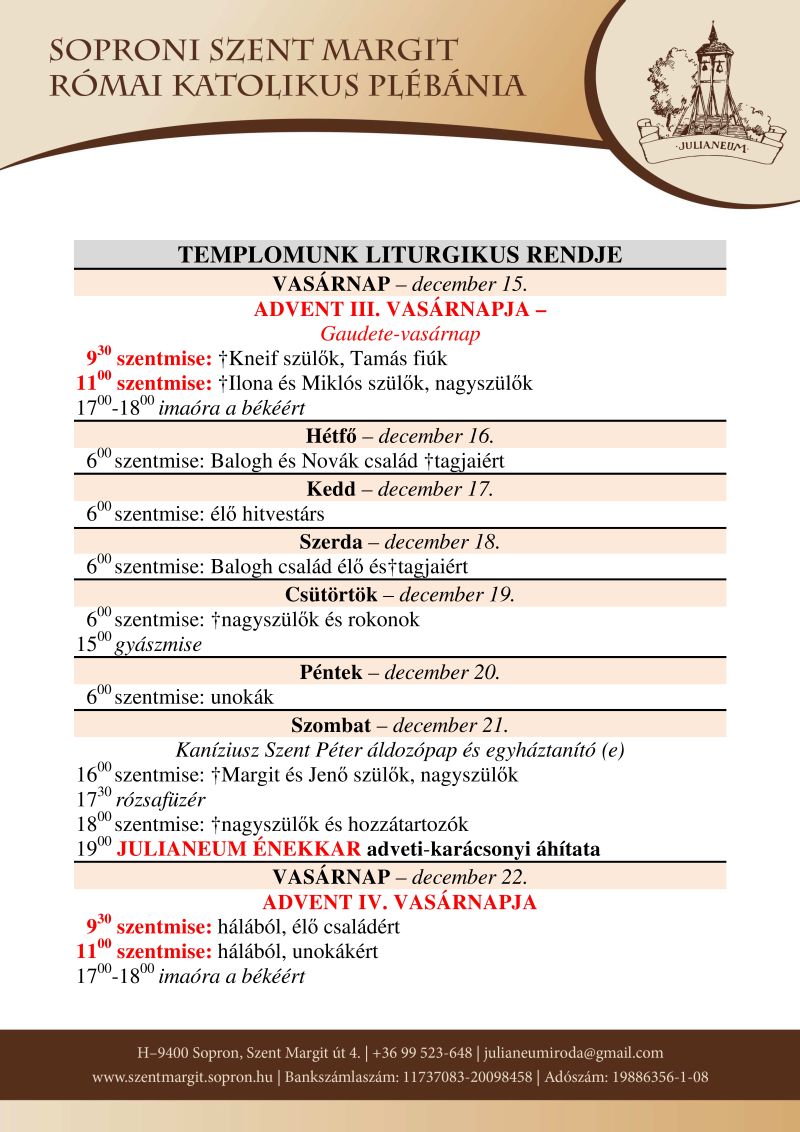 SOPRONI SZENT MARGIT
RÓMAI KATOLIKUS PLÉBÁNIA

JULIANEUM

TEMPLOMUNK LITURGIKUS RENDJE

VASÁRNAP – december 15.
ADVENT III. VASÁRNAPJA –
Gaudete-vasárnap
$9^{30}$ szentmise: †Kneif szülők, Tamás fiúk
$11^{00}$ szentmise: †Ilona és Miklós szülők, nagyszülők
$17^{00}$-$18^{00}$ imaóra a békéért

Hétfő – december 16.
$6^{00}$ szentmise: Balogh és Novák család †tagjaiért

Kedd – december 17.
$6^{00}$ szentmise: élő hitvestárs

Szerda – december 18.
$6^{00}$ szentmise: Balogh család élő és†tagjaiért

Csütörtök – december 19.
$6^{00}$ szentmise: †nagyszülők és rokonok
$15^{00}$ gyászmise

Péntek – december 20.
$6^{00}$ szentmise: unokák

Szombat – december 21.
Kaníziusz Szent Péter áldozópap és egyháztanító (e)
$16^{00}$ szentmise: †Margit és Jenő szülők, nagyszülők
$17^{30}$ rózsafüzér
$18^{00}$ szentmise: †nagyszülők és hozzátartozók
$19^{00}$ JULIANEUM ÉNEKKAR adveti-karácsonyi áhítata

VASÁRNAP – december 22.
ADVENT IV. VASÁRNAPJA
$9^{30}$ szentmise: hálából, élő családért
$11^{00}$ szentmise: hálából, unokákért
$17^{00}$-$18^{00}$ imaóra a békéért

H–9400 Sopron, Szent Margit út 4. | +36 99 523-648 | julianeumiroda@gmail.com
www.szentmargit.sopron.hu | Bankszámlaszám: 11737083-20098458 | Adószám: 19886356-1-08